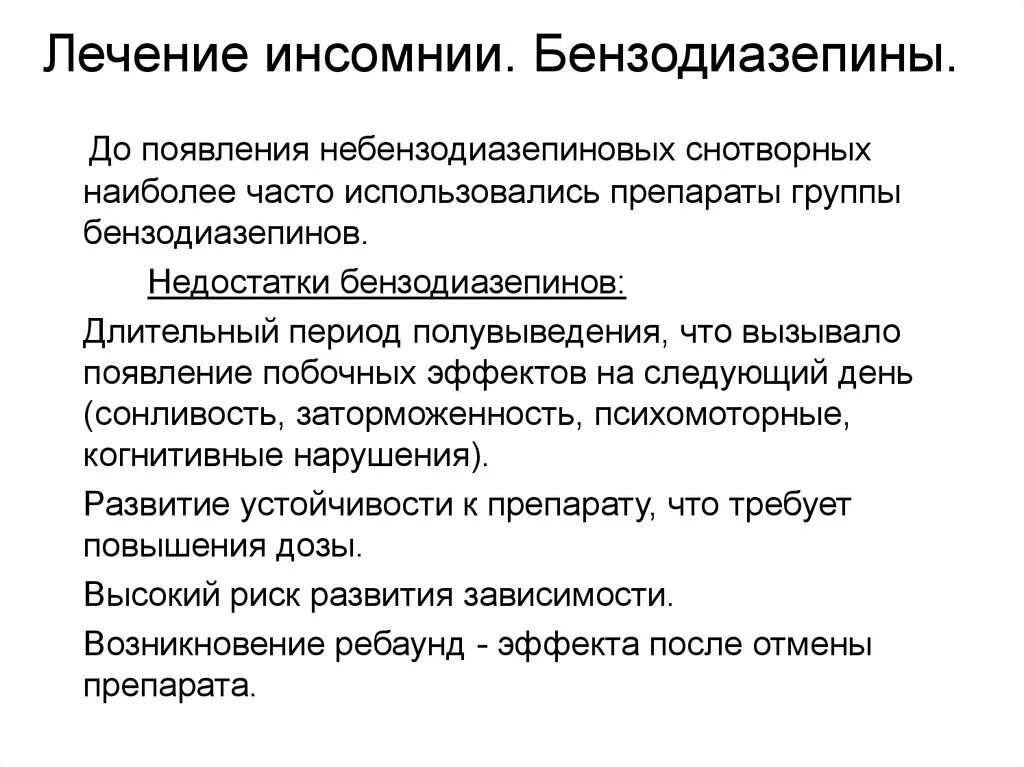 Лечение инсомнии. Бензодиазепины.

До появления небензодиазепиновых снотворных наиболее часто использовались препараты группы бензодиазепинов.

Недостатки бензодиазепинов:

Длительный период полувыведения, что вызывало появление побочных эффектов на следующий день (сонливость, заторможенность, психомоторные, когнитивные нарушения).

Развитие устойчивости к препарату, что требует повышения дозы.

Высокий риск развития зависимости.

Возникновение ребаунд - эффекта после отмены препарата.